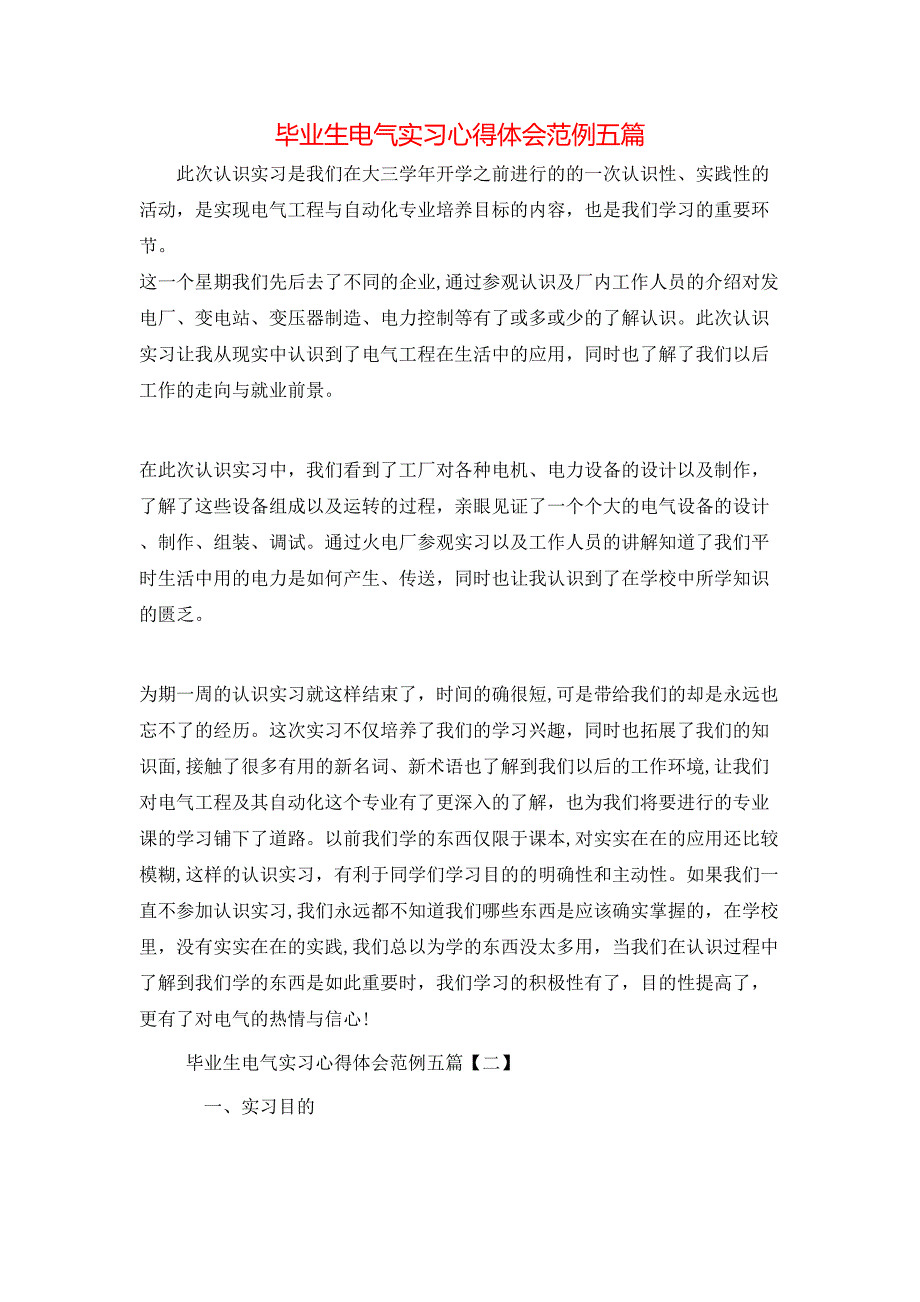 毕业生电气实习心得体会范例五篇

此次认识实习是我们在大三学年开学之前进行的的一次认识性、实践性的活动，是实现电气工程与自动化专业培养目标的内容，也是我们学习的重要环节。

这一个星期我们先后去了不同的企业,通过参观认识及厂内工作人员的介绍对发电厂、变电站、变压器制造、电力控制等有了或多或少的了解认识。此次认识实习让我从现实中认识到了电气工程在生活中的应用，同时也了解了我们以后工作的走向与就业前景。

在此次认识实习中，我们看到了工厂对各种电机、电力设备的设计以及制作，了解了这些设备组成以及运转的过程，亲眼见证了一个个大的电气设备的设计、制作、组装、调试。通过火电厂参观实习以及工作人员的讲解知道了我们平时生活中用的电力是如何产生、传送，同时也让我认识到了在学校中所学知识的匮乏。

为期一周的认识实习就这样结束了，时间的确很短,可是带给我们的却是永远也忘不了的经历。这次实习不仅培养了我们的学习兴趣，同时也拓展了我们的知识面,接触了很多有用的新名词、新术语也了解到我们以后的工作环境,让我们对电气工程及其自动化这个专业有了更深入的了解，也为我们将要进行的专业课的学习铺下了道路。以前我们学的东西仅限于课本,对实实在在的应用还比较模糊,这样的认识实习，有利于同学们学习目的的明确性和主动性。如果我们一直不参加认识实习,我们永远都不知道我们哪些东西是应该确实掌握的，在学校里，没有实实在在的实践,我们总以为学的东西没太多用，当我们在认识过程中了解到我们学的东西是如此重要时，我们学习的积极性有了，目的性提高了，更有了对电气的热情与信心!

毕业生电气实习心得体会范例五篇【二】

一、实习目的